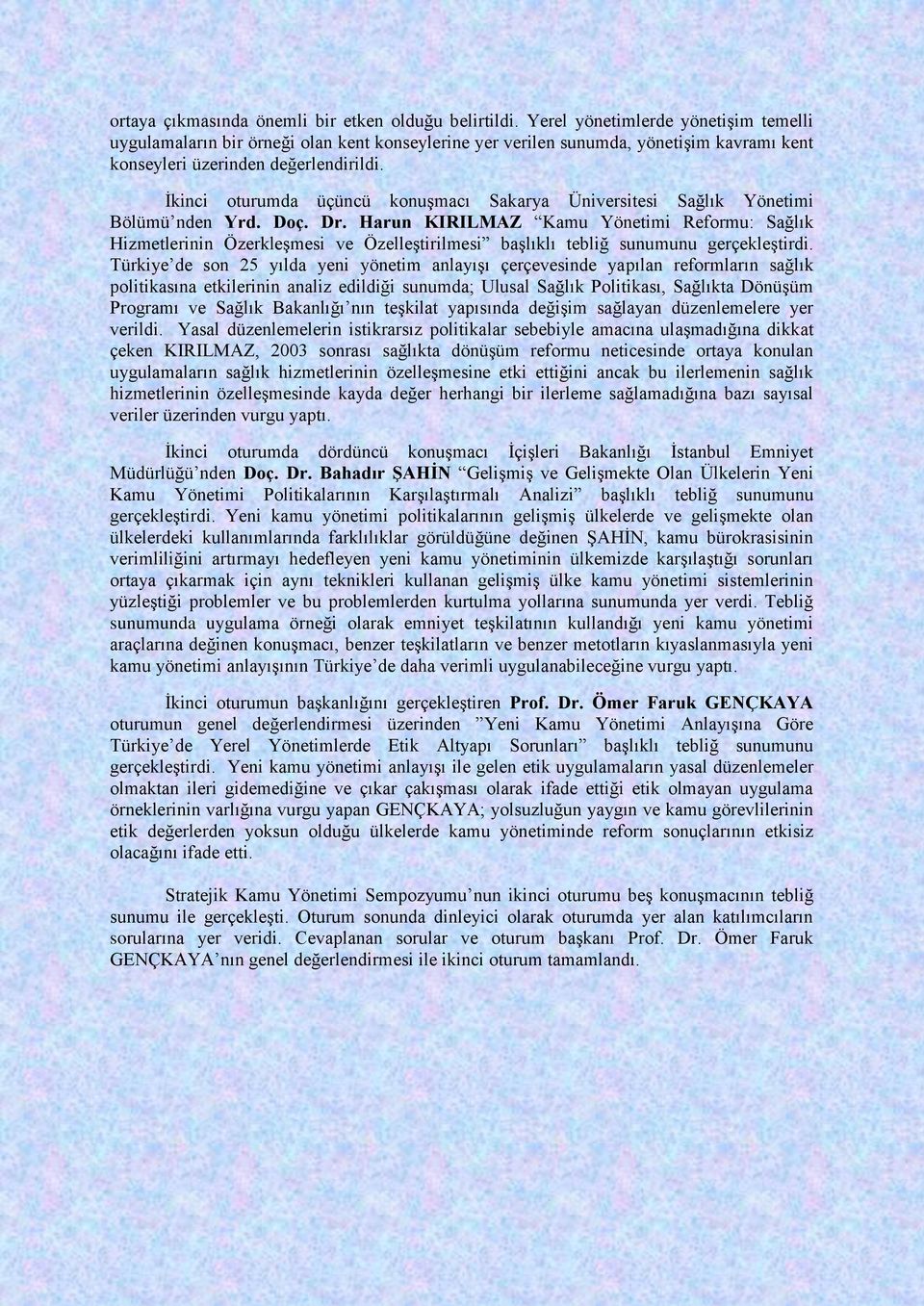 ortaya çıkmasında önemli bir etken olduğu belirtildi. Yerel yönetimlerde yönetişim temelli uygulamaların bir örneği olan kent konseylerine yer verilen sunumda, yönetişim kavramı kent konseyleri üzerinden değerlendirildi.

İkinci oturumda üçüncü konuşmacı Sakarya Üniversitesi Sağlık Yönetimi Bölümü'nden Yrd. Doç. Dr. Harun KIRILMAZ "Kamu Yönetimi Reformu: Sağlık Hizmetlerinin Özerkleşmesi ve Özelleştirilmesi" başlıklı tebliğ sunumunu gerçekleştirdi. Türkiye'de son 25 yılda yeni yönetim anlayışı çerçevesinde yapılan reformların sağlık politikasına etkilerinin analiz edildiği sunumda; Ulusal Sağlık Politikası, Sağlıkta Dönüşüm Programı ve Sağlık Bakanlığı'nın teşkilat yapısında değişim sağlayan düzenlemelere yer verildi. Yasal düzenlemelerin istikrarsız politikalar sebebiyle amacına ulaşmadığına dikkat çeken KIRILMAZ, 2003 sonrası sağlıkta dönüşüm reformu neticesinde ortaya konulan uygulamaların sağlık hizmetlerinin özelleşmesine etki ettiğini ancak bu ilerlemenin sağlık hizmetlerinin özelleşmesinde kayda değer herhangi bir ilerleme sağlamadığına bazı sayısal veriler üzerinden vurgu yaptı.

İkinci oturumda dördüncü konuşmacı İçişleri Bakanlığı İstanbul Emniyet Müdürlüğü'nden Doç. Dr. Bahadır ŞAHİN "Gelişmiş ve Gelişmekte Olan Ülkelerin Yeni Kamu Yönetimi Politikalarının Karşılaştırmalı Analizi" başlıklı tebliğ sunumunu gerçekleştirdi. Yeni kamu yönetimi politikalarının gelişmiş ülkelerde ve gelişmekte olan ülkelerdeki kullanımlarında farklılıklar görüldüğüne değinen ŞAHİN, kamu bürokrasisinin verimliliğini artırmayı hedefleyen yeni kamu yönetiminin ülkemizde karşılaştığı sorunları ortaya çıkarmak için aynı teknikleri kullanan gelişmiş ülke kamu yönetimi sistemlerinin yüzleştiği problemler ve bu problemlerden kurtulma yollarına sunumunda yer verdi. Tebliğ sunumunda uygulama örneği olarak emniyet teşkilatının kullandığı yeni kamu yönetimi araçlarına değinen konuşmacı, benzer teşkilatların ve benzer metotların kıyaslanmasıyla yeni kamu yönetimi anlayışının Türkiye'de daha verimli uygulanabileceğine vurgu yaptı.

İkinci oturumun başkanlığını gerçekleştiren Prof. Dr. Ömer Faruk GENÇKAYA oturumun genel değerlendirmesi üzerinden "Yeni Kamu Yönetimi Anlayışına Göre Türkiye'de Yerel Yönetimlerde Etik Altyapı Sorunları" başlıklı tebliğ sunumunu gerçekleştirdi. Yeni kamu yönetimi anlayışı ile gelen etik uygulamaların yasal düzenlemeler olmaktan ileri gidemediğine ve çıkar çakışması olarak ifade ettiği etik olmayan uygulama örneklerinin varlığına vurgu yapan GENÇKAYA; yolsuzluğun yaygın ve kamu görevlilerinin etik değerlerden yoksun olduğu ülkelerde kamu yönetiminde reform sonuçlarının etkisiz olacağını ifade etti.

Stratejik Kamu Yönetimi Sempozyumu'nun ikinci oturumu beş konuşmacının tebliğ sunumu ile gerçekleşti. Oturum sonunda dinleyici olarak oturumda yer alan katılımcıların sorularına yer veridi. Cevaplanan sorular ve oturum başkanı Prof. Dr. Ömer Faruk GENÇKAYA'nın genel değerlendirmesi ile ikinci oturum tamamlandı.